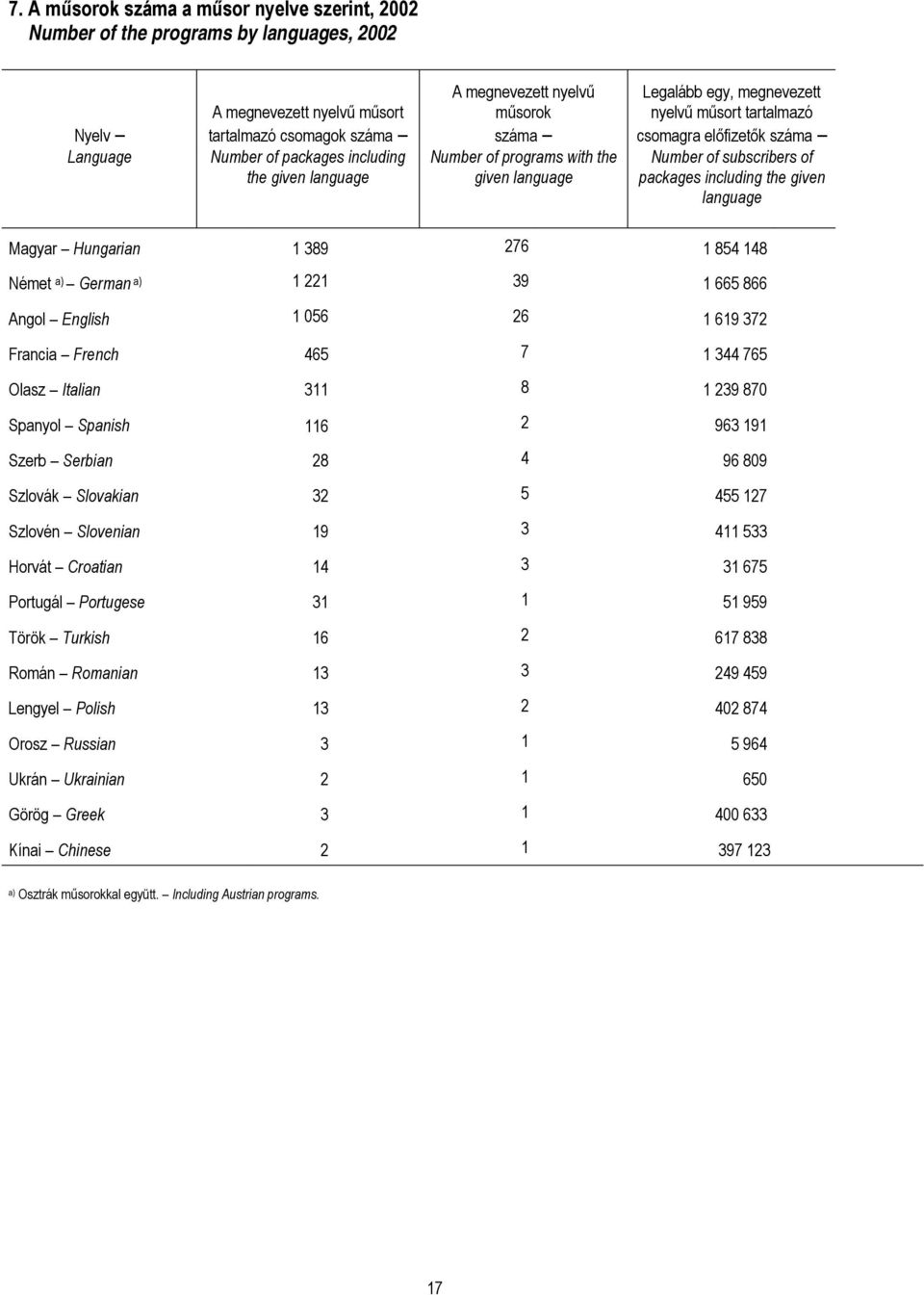 7. A műsorok száma a műsor nyelve szerint, 2002
Number of the programs by languages, 2002

| Nyelv – Language | A megnevezett nyelvű műsort tartalmazó csomagok száma – Number of packages including the given language | A megnevezett nyelvű műsorok száma – Number of programs with the given language | Legalább egy, megnevezett nyelvű műsort tartalmazó csomagra előfizetők száma – Number of subscribers of packages including the given language |
|---|---|---|---|
| Magyar – Hungarian | 1 389 | 276 | 1 854 148 |
| Német a) – German a) | 1 221 | 39 | 1 665 866 |
| Angol – English | 1 056 | 26 | 1 619 372 |
| Francia – French | 465 | 7 | 1 344 765 |
| Olasz – Italian | 311 | 8 | 1 239 870 |
| Spanyol – Spanish | 116 | 2 | 963 191 |
| Szerb – Serbian | 28 | 4 | 96 809 |
| Szlovák – Slovakian | 32 | 5 | 455 127 |
| Szlovén – Slovenian | 19 | 3 | 411 533 |
| Horvát – Croatian | 14 | 3 | 31 675 |
| Portugál – Portugese | 31 | 1 | 51 959 |
| Török – Turkish | 16 | 2 | 617 838 |
| Román – Romanian | 13 | 3 | 249 459 |
| Lengyel – Polish | 13 | 2 | 402 874 |
| Orosz – Russian | 3 | 1 | 5 964 |
| Ukrán – Ukrainian | 2 | 1 | 650 |
| Görög – Greek | 3 | 1 | 400 633 |
| Kínai – Chinese | 2 | 1 | 397 123 |

a) Osztrák műsorokkal együtt. – Including Austrian programs.

17